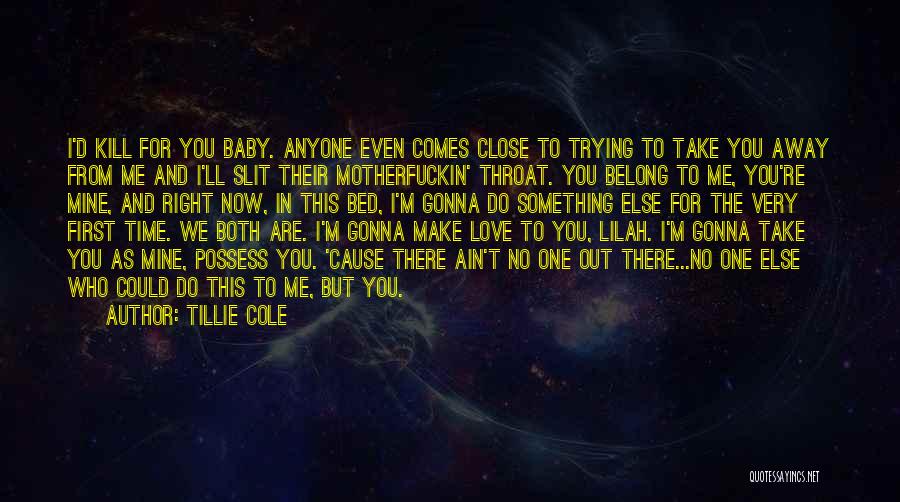 I'D KILL FOR YOU BABY. ANYONE EVEN COMES CLOSE TO TRYING TO TAKE YOU AWAY FROM ME AND I'LL SLIT THEIR MOTHERFUCKIN' THROAT. YOU BELONG TO ME, YOU'RE MINE, AND RIGHT NOW, IN THIS BED, I'M GONNA DO SOMETHING ELSE FOR THE VERY FIRST TIME. WE BOTH ARE. I'M GONNA MAKE LOVE TO YOU, LILAH. I'M GONNA TAKE YOU AS MINE, POSSESS YOU. 'CAUSE THERE AIN'T NO ONE OUT THERE...NO ONE ELSE WHO COULD DO THIS TO ME, BUT YOU.

AUTHOR: TILLIE COLE

QUOTESSAYINGS.NET